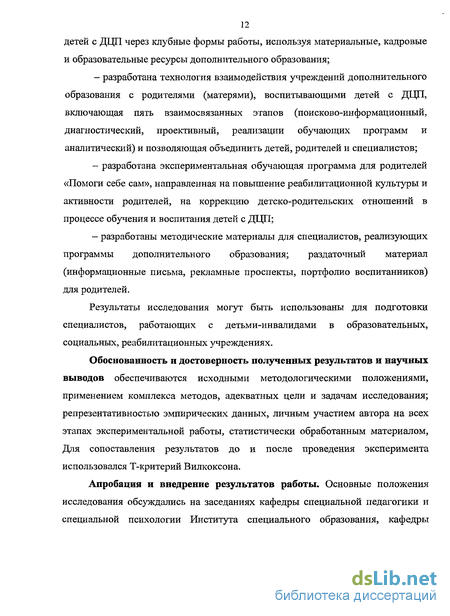 12

детей с ДЦП через клубные формы работы, используя материальные, кадровые и образовательные ресурсы дополнительного образования;

– разработана технология взаимодействия учреждений дополнительного образования с родителями (матерями), воспитывающими детей с ДЦП, включающая пять взаимосвязанных этапов (поисково-информационный, диагностический, проективный, реализации обучающих программ и аналитический) и позволяющая объединить детей, родителей и специалистов;

– разработана экспериментальная обучающая программа для родителей «Помоги себе сам», направленная на повышение реабилитационной культуры и активности родителей, на коррекцию детско-родительских отношений в процессе обучения и воспитания детей с ДЦП;

– разработаны методические материалы для специалистов, реализующих программы дополнительного образования; раздаточный материал (информационные письма, рекламные проспекты, портфолио воспитанников) для родителей.

Результаты исследования могут быть использованы для подготовки специалистов, работающих с детьми-инвалидами в образовательных, социальных, реабилитационных учреждениях.

Обоснованность и достоверность полученных результатов и научных выводов обеспечиваются исходными методологическими положениями, применением комплекса методов, адекватных цели и задачам исследования; репрезентативностью эмпирических данных, личным участием автора на всех этапах экспериментальной работы, статистически обработанным материалом, Для сопоставления результатов до и после проведения эксперимента использовался Т-критерий Вилкоксона.

Апробация и внедрение результатов работы. Основные положения исследования обсуждались на заседаниях кафедры специальной педагогики и специальной психологии Института специального образования, кафедры

dsLib.net
библиотека диссертаций